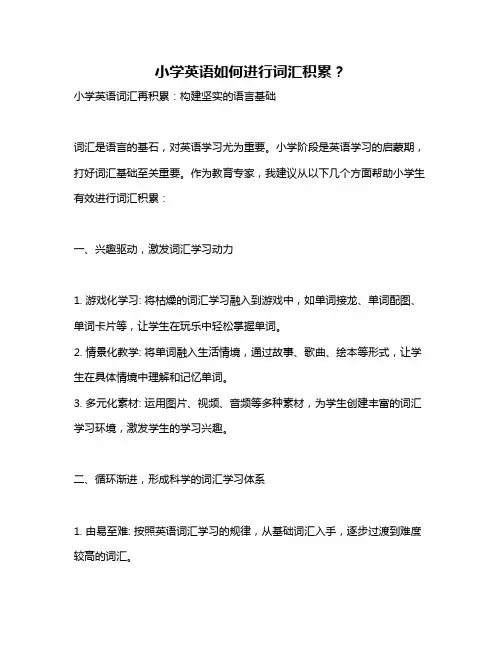 小学英语如何进行词汇积累？

小学英语词汇再积累：构建坚实的语言基础

词汇是语言的基石，对英语学习尤为重要。小学阶段是英语学习的启蒙期，打好词汇基础至关重要。作为教育专家，我建议从以下几个方面帮助小学生有效进行词汇积累：

一、兴趣驱动，激发词汇学习动力

1. 游戏化学习: 将枯燥的词汇学习融入到游戏中，如单词接龙、单词配图、单词卡片等，让学生在玩乐中轻松掌握单词。
2. 情景化教学: 将单词融入生活情境，通过故事、歌曲、绘本等形式，让学生在具体情境中理解和记忆单词。
3. 多元化素材: 运用图片、视频、音频等多种素材，为学生创建丰富的词汇学习环境，激发学生的学习兴趣。

二、循环渐进，形成科学的词汇学习体系

1. 由易至难: 按照英语词汇学习的规律，从基础词汇入手，逐步过渡到难度较高的词汇。